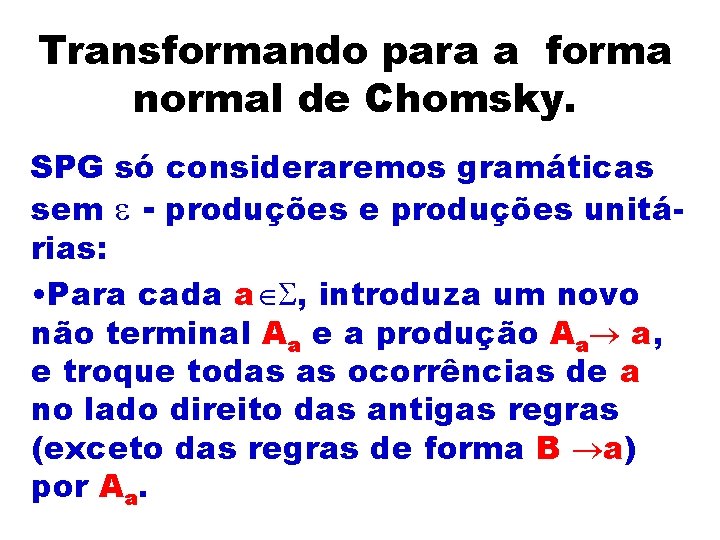 Transformando para a forma normal de Chomsky.

SPG só consideraremos gramáticas sem $\varepsilon$ - produções e produções unitárias:

•Para cada $a \in \Sigma$, introduza um novo não terminal $A_a$ e a produção $A_a \rightarrow a$, e troque todas as ocorrências de a no lado direito das antigas regras (exceto das regras de forma $B \rightarrow a$) por $A_a$.